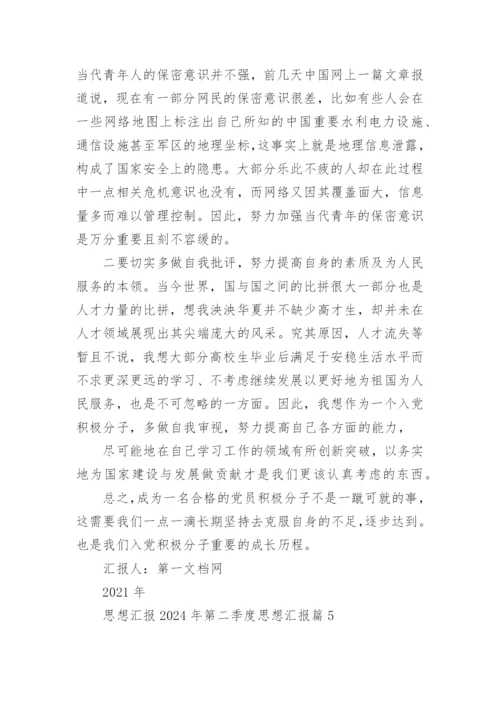 当代青年人的保密意识并不强，前几天中国网上一篇文章报道说，现在有一部分网民的保密意识很差，比如有些人会在一些网络地图上标注出自己所知的中国重要水利电力设施、通信设施甚至军区的地理坐标，这事实上就是地理信息泄露，构成了国家安全上的隐患。大部分乐此不疲的人却在此过程中一点相关危机意识也没有，而网络又因其覆盖面大，信息量多而难以管理控制。因此，努力加强当代青年的保密意识是万分重要且刻不容缓的。

二要切实多做自我批评，努力提高自身的素质及为人民服务的本领。当今世界，国与国之间的比拼很大一部分也是人才力量的比拼，想我泱泱华夏并不缺少高才生，却并未在人才领域展现出其尖端庞大的风采。究其原因，人才流失等暂且不说，我想大部分高校生毕业后满足于安稳生活水平而不求更深更远的学习、不考虑继续发展以更好地为祖国为人民服务，也是不可忽略的一方面。因此，我想作为一个入党积极分子，多做自我审视，努力提高自己各方面的能力，

尽可能地在自己学习工作的领域有所创新突破，以务实地为国家建设与发展做贡献才是我们更该认真考虑的东西。

总之，成为一名合格的党员积极分子不是一蹴可就的事，这需要我们一点一滴长期坚持去克服自身的不足，逐步达到。也是我们入党积极分子重要的成长历程。

汇报人：第一文档网

2021 年

思想汇报 2024 年第二季度思想汇报篇 5